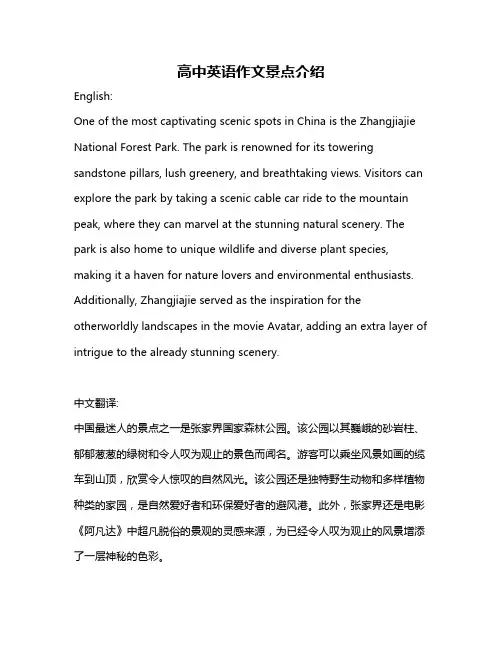 高中英语作文景点介绍

English:

One of the most captivating scenic spots in China is the Zhangjiajie National Forest Park. The park is renowned for its towering sandstone pillars, lush greenery, and breathtaking views. Visitors can explore the park by taking a scenic cable car ride to the mountain peak, where they can marvel at the stunning natural scenery. The park is also home to unique wildlife and diverse plant species, making it a haven for nature lovers and environmental enthusiasts. Additionally, Zhangjiajie served as the inspiration for the otherworldly landscapes in the movie Avatar, adding an extra layer of intrigue to the already stunning scenery.

中文翻译:

中国最迷人的景点之一是张家界国家森林公园。该公园以其巍峨的砂岩柱、郁郁葱葱的绿树和令人叹为观止的景色而闻名。游客可以乘坐风景如画的缆车到山顶，欣赏令人惊叹的自然风光。该公园还是独特野生动物和多样植物种类的家园，是自然爱好者和环保爱好者的避风港。此外，张家界还是电影《阿凡达》中超凡脱俗的景观的灵感来源，为已经令人叹为观止的风景增添了一层神秘的色彩。